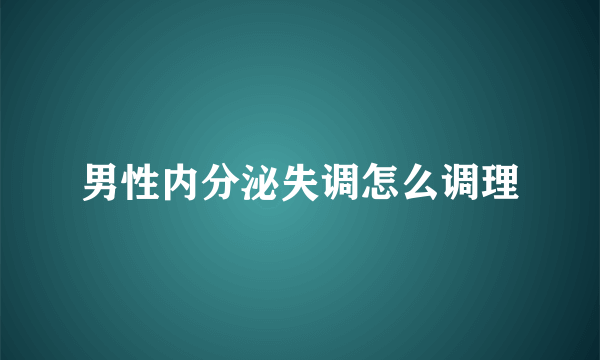 男性内分泌失调怎么调理